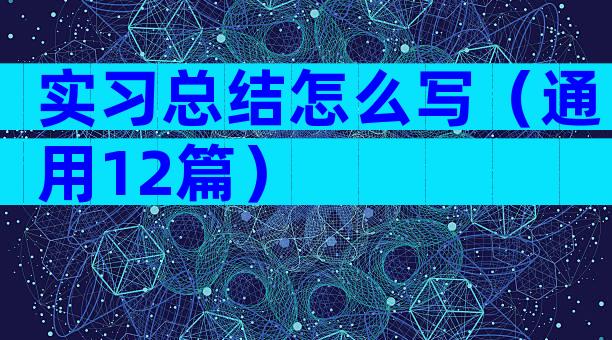 实习总结怎么写（通用12篇）